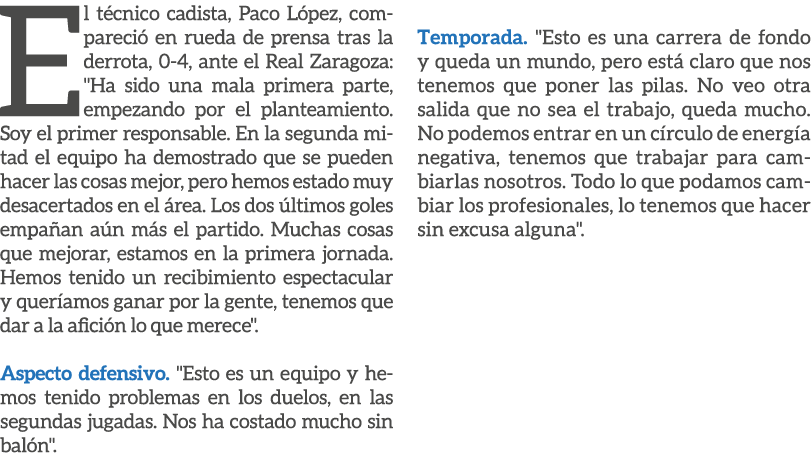 El técnico cadista, Paco López, compareció en rueda de prensa tras la derrota, 0-4, ante el Real Zaragoza: "Ha sido una mala primera parte, empezando por el planteamiento. Soy el primer responsable. En la segunda mitad el equipo ha demostrado que se pueden hacer las cosas mejor, pero hemos estado muy desacertados en el área. Los dos últimos goles empañan aún más el partido. Muchas cosas que mejorar, estamos en la primera jornada. Hemos tenido un recibimiento espectacular y queríamos ganar por la gente, tenemos que dar a la afición lo que merece".

Aspecto defensivo. "Esto es un equipo y hemos tenido problemas en los duelos, en las segundas jugadas. Nos ha costado mucho sin balón".

Temporada. "Esto es una carrera de fondo y queda un mundo, pero está claro que nos tenemos que poner las pilas. No veo otra salida que no sea el trabajo, queda mucho. No podemos entrar en un círculo de energía negativa, tenemos que trabajar para cambiarlas nosotros. Todo lo que podamos cambiar los profesionales, lo tenemos que hacer sin excusa alguna".